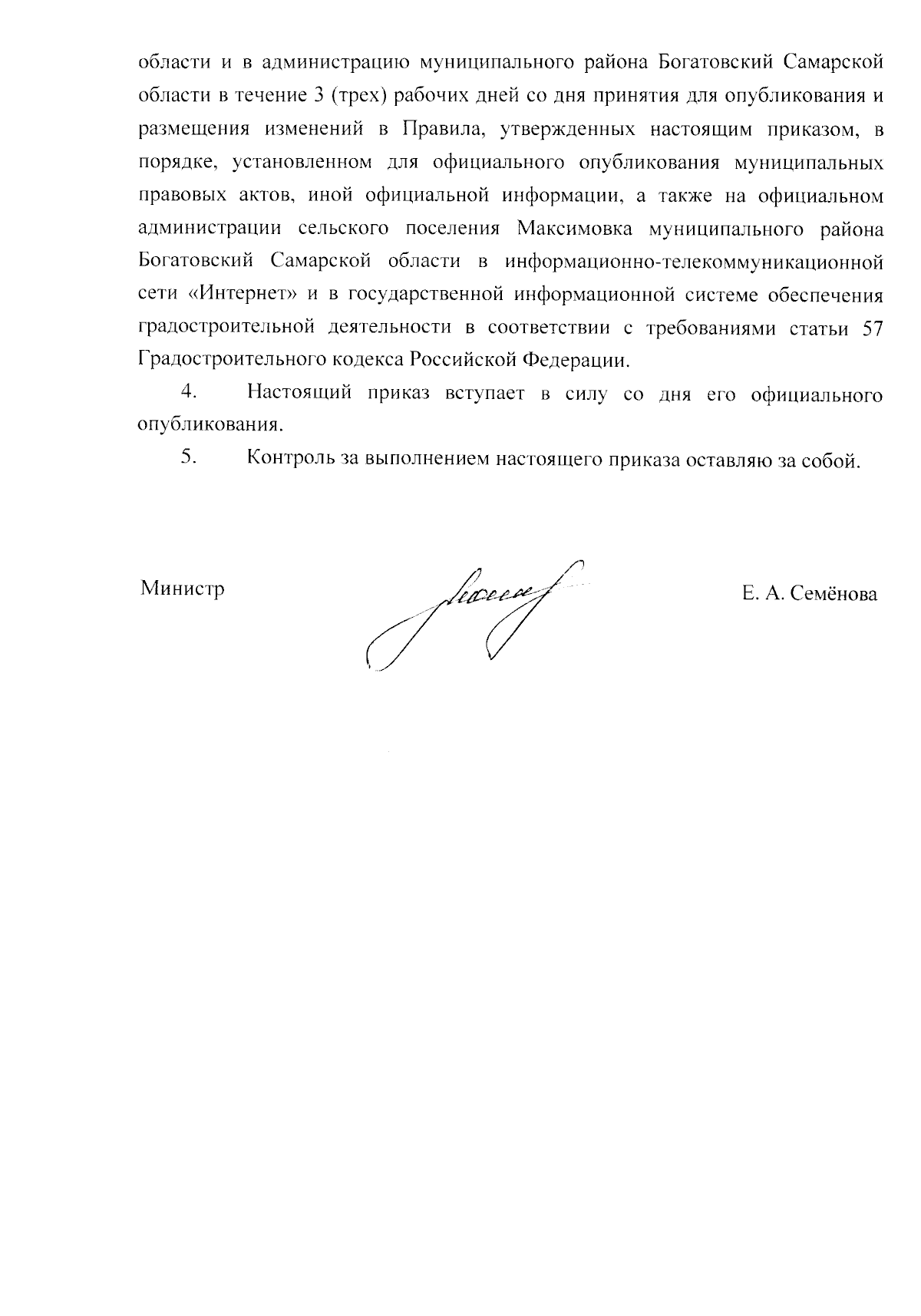 области и в администрацию муниципального района Богатовский Самарской области в течение 3 (трех) рабочих дней со дня принятия для опубликования и размещения изменений в Правила, утвержденных настоящим приказом, в порядке, установленном для официального опубликования муниципальных правовых актов, иной официальной информации, а также на официальном администрации сельского поселения Максимовка муниципального района Богатовский Самарской области в информационно-телекоммуникационной сети «Интернет» и в государственной информационной системе обеспечения градостроительной деятельности в соответствии с требованиями статьи 57 Градостроительного кодекса Российской Федерации.

4. Настоящий приказ вступает в силу со дня его официального опубликования.

5. Контроль за выполнением настоящего приказа оставляю за собой.

Министр

Е. А. Семёнова